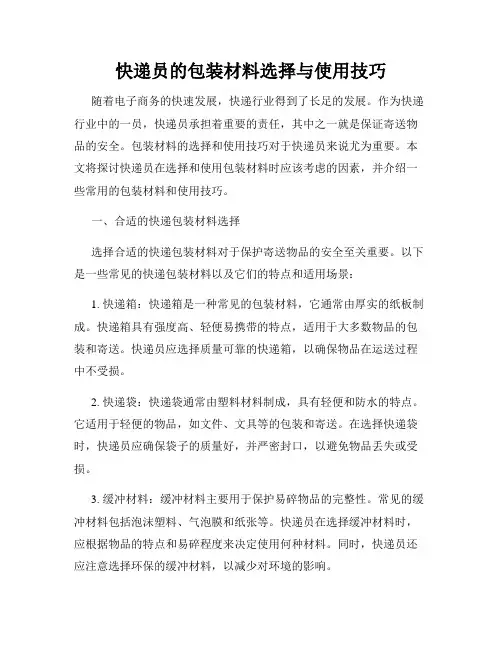 快递员的包装材料选择与使用技巧

随着电子商务的快速发展，快递行业得到了长足的发展。作为快递行业中的一员，快递员承担着重要的责任，其中之一就是保证寄送物品的安全。包装材料的选择和使用技巧对于快递员来说尤为重要。本文将探讨快递员在选择和使用包装材料时应该考虑的因素，并介绍一些常用的包装材料和使用技巧。

一、合适的快递包装材料选择

选择合适的快递包装材料对于保护寄送物品的安全至关重要。以下是一些常见的快递包装材料以及它们的特点和适用场景：

1. 快递箱：快递箱是一种常见的包装材料，它通常由厚实的纸板制成。快递箱具有强度高、轻便易携带的特点，适用于大多数物品的包装和寄送。快递员应选择质量可靠的快递箱，以确保物品在运送过程中不受损。

2. 快递袋：快递袋通常由塑料材料制成，具有轻便和防水的特点。它适用于轻便的物品，如文件、文具等的包装和寄送。在选择快递袋时，快递员应确保袋子的质量好，并严密封口，以避免物品丢失或受损。

3. 缓冲材料：缓冲材料主要用于保护易碎物品的完整性。常见的缓冲材料包括泡沫塑料、气泡膜和纸张等。快递员在选择缓冲材料时，应根据物品的特点和易碎程度来决定使用何种材料。同时，快递员还应注意选择环保的缓冲材料，以减少对环境的影响。